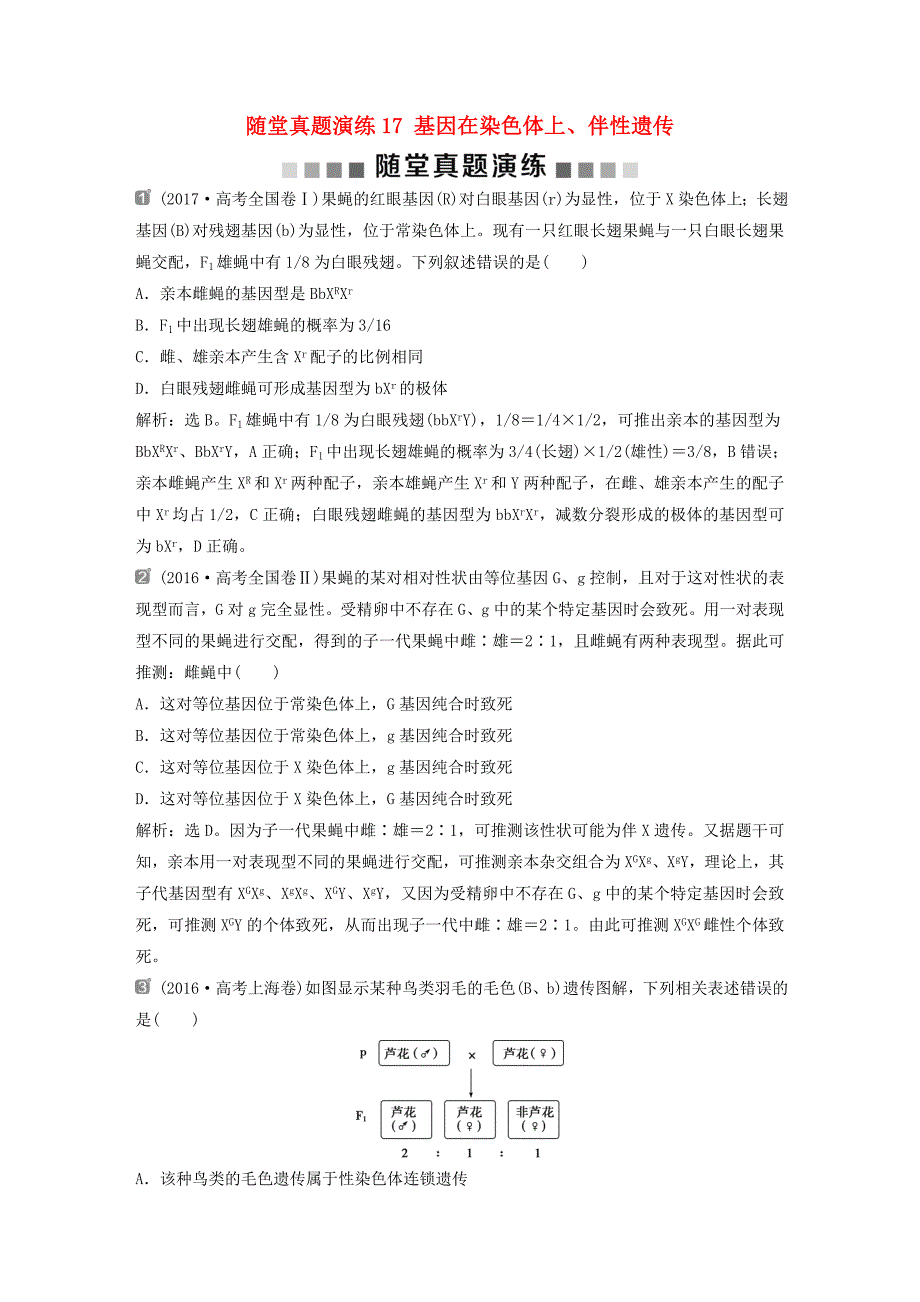 随堂真题演练 17 基因在染色体上、伴性遗传

随堂真题演练

1 (2017·高考全国卷Ⅰ)果蝇的红眼基因(R)对白眼基因(r)为显性，位于 X 染色体上；长翅基因(B)对残翅基因(b)为显性，位于常染色体上。现有一只红眼长翅果蝇与一只白眼长翅果蝇交配，$F_1$ 雄蝇中有 1/8 为白眼残翅。下列叙述错误的是(　　)

A．亲本雌蝇的基因型是 $BbX^RX^r$

B．$F_1$ 中出现长翅雄蝇的概率为 3/16

C．雌、雄亲本产生含 $X^r$ 配子的比例相同

D．白眼残翅雌蝇可形成基因型为 $bX^r$ 的极体

解析：选 B。$F_1$ 雄蝇中有 1/8 为白眼残翅($bbX^rY$)，1/8＝1/4×1/2，可推出亲本的基因型为 $BbX^RX^r$、$BbX^rY$，A 正确；$F_1$ 中出现长翅雄蝇的概率为 3/4(长翅)×1/2(雄性)＝3/8，B 错误；亲本雌蝇产生 $X^R$ 和 $X^r$ 两种配子，亲本雄蝇产生 $X^r$ 和 Y 两种配子，在雌、雄亲本产生的配子中 $X^r$ 均占 1/2，C 正确；白眼残翅雌蝇的基因型为 $bbX^rX^r$，减数分裂形成的极体的基因型可为 $bX^r$，D 正确。

2 (2016·高考全国卷Ⅱ)果蝇的某对相对性状由等位基因 G、g 控制，且对于这对性状的表现型而言，G 对 g 完全显性。受精卵中不存在 G、g 中的某个特定基因时会致死。用一对表现型不同的果蝇进行交配，得到的子一代果蝇中雌∶雄＝2∶1，且雌蝇有两种表现型。据此可推测：雌蝇中(　　)

A．这对等位基因位于常染色体上，G 基因纯合时致死

B．这对等位基因位于常染色体上，g 基因纯合时致死

C．这对等位基因位于 X 染色体上，g 基因纯合时致死

D．这对等位基因位于 X 染色体上，G 基因纯合时致死

解析：选 D。因为子一代果蝇中雌∶雄＝2∶1，可推测该性状可能为伴 X 遗传。又据题干可知，亲本用一对表现型不同的果蝇进行交配，可推测亲本杂交组合为 $X^GX^g$、$X^gY$，理论上，其子代基因型有 $X^GX^g$、$X^gX^g$、$X^GY$、$X^gY$，又因为受精卵中不存在 G、g 中的某个特定基因时会致死，可推测 $X^GY$ 的个体致死，从而出现子一代中雌∶雄＝2∶1。由此可推测 $X^GX^G$ 雌性个体致死。

3 (2016·高考上海卷)如图显示某种鸟类羽毛的毛色(B、b)遗传图解，下列相关表述错误的是(　　)

P　芦花(♂)　×　芦花(♀)

$F_1$　芦花(♂)　芦花(♀)　非芦花(♀)

2　∶　1　∶　1

A．该种鸟类的毛色遗传属于性染色体连锁遗传